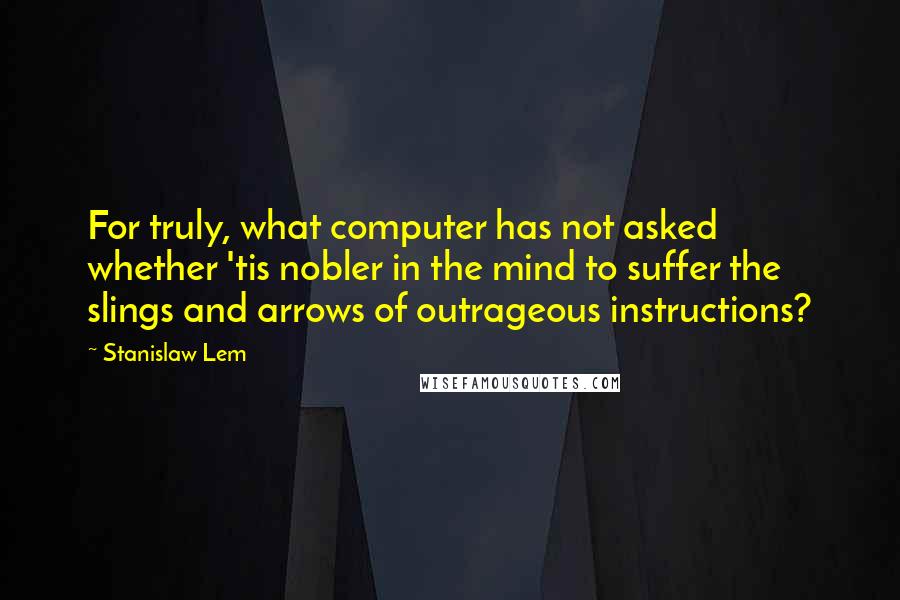 For truly, what computer has not asked whether 'tis nobler in the mind to suffer the slings and arrows of outrageous instructions?

~ Stanislaw Lem

WISEFAMOUSQUOTES.COM